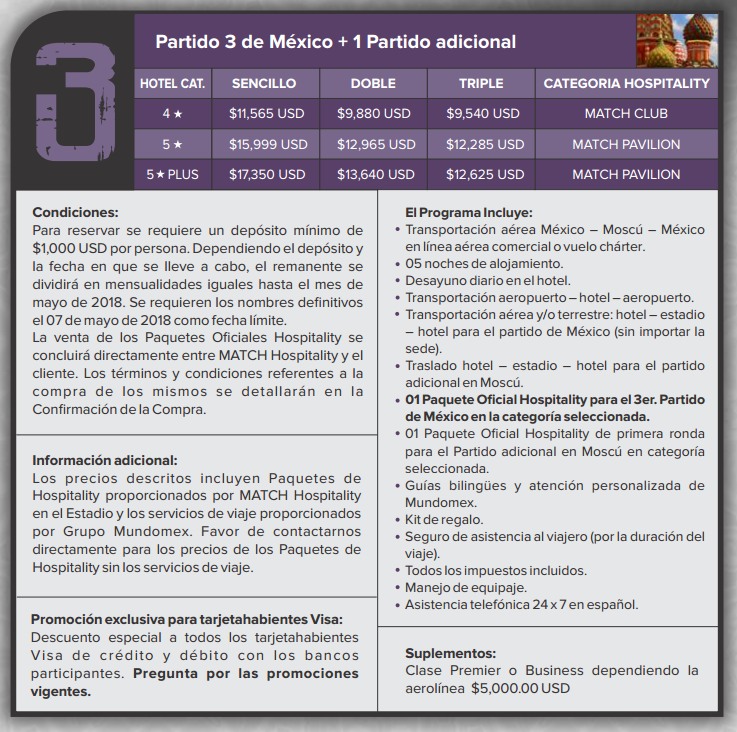 3

Partido 3 de México + 1 Partido adicional

| HOTEL CAT. | SENCILLO | DOBLE | TRIPLE | CATEGORIA HOSPITALITY |
|---|---|---|---|---|
| 4 ★ | $11,565 USD | $9,880 USD | $9,540 USD | MATCH CLUB |
| 5 ★ | $15,999 USD | $12,965 USD | $12,285 USD | MATCH PAVILION |
| 5 ★ PLUS | $17,350 USD | $13,640 USD | $12,625 USD | MATCH PAVILION |

Condiciones:
Para reservar se requiere un depósito mínimo de $1,000 USD por persona. Dependiendo el depósito y la fecha en que se lleve a cabo, el remanente se dividirá en mensualidades iguales hasta el mes de mayo de 2018. Se requieren los nombres definitivos el 07 de mayo de 2018 como fecha límite.
La venta de los Paquetes Oficiales Hospitality se concluirá directamente entre MATCH Hospitality y el cliente. Los términos y condiciones referentes a la compra de los mismos se detallarán en la Confirmación de la Compra.

Información adicional:
Los precios descritos incluyen Paquetes de Hospitality proporcionados por MATCH Hospitality en el Estadio y los servicios de viaje proporcionados por Grupo Mundomex. Favor de contactarnos directamente para los precios de los Paquetes de Hospitality sin los servicios de viaje.

Promoción exclusiva para tarjetahabientes Visa:
Descuento especial a todos los tarjetahabientes Visa de crédito y débito con los bancos participantes. Pregunta por las promociones vigentes.

El Programa Incluye:
• Transportación aérea México – Moscú – México en línea aérea comercial o vuelo chárter.
• 05 noches de alojamiento.
• Desayuno diario en el hotel.
• Transportación aeropuerto – hotel – aeropuerto.
• Transportación aérea y/o terrestre: hotel – estadio – hotel para el partido de México (sin importar la sede).
• Traslado hotel – estadio – hotel para el partido adicional en Moscú.
• 01 Paquete Oficial Hospitality para el 3er. Partido de México en la categoría seleccionada.
• 01 Paquete Oficial Hospitality de primera ronda para el Partido adicional en Moscú en categoría seleccionada.
• Guías bilingües y atención personalizada de Mundomex.
• Kit de regalo.
• Seguro de asistencia al viajero (por la duración del viaje).
• Todos los impuestos incluidos.
• Manejo de equipaje.
• Asistencia telefónica 24 x 7 en español.

Suplementos:
Clase Premier o Business dependiendo la aerolínea $5,000.00 USD